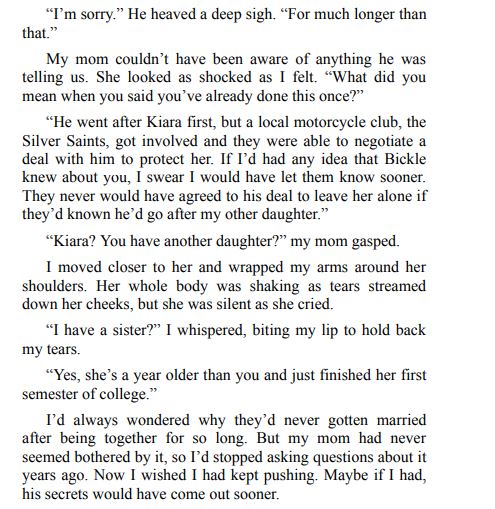 “I’m sorry.” He heaved a deep sigh. “For much longer than that.”

My mom couldn’t have been aware of anything he was telling us. She looked as shocked as I felt. “What did you mean when you said you’ve already done this once?”

“He went after Kiara first, but a local motorcycle club, the Silver Saints, got involved and they were able to negotiate a deal with him to protect her. If I’d had any idea that Bickle knew about you, I swear I would have let them know sooner. They never would have agreed to his deal to leave her alone if they’d known he’d go after my other daughter.”

“Kiara? You have another daughter?” my mom gasped.

I moved closer to her and wrapped my arms around her shoulders. Her whole body was shaking as tears streamed down her cheeks, but she was silent as she cried.

“I have a sister?” I whispered, biting my lip to hold back my tears.

“Yes, she’s a year older than you and just finished her first semester of college.”

I’d always wondered why they’d never gotten married after being together for so long. But my mom had never seemed bothered by it, so I’d stopped asking questions about it years ago. Now I wished I had kept pushing. Maybe if I had, his secrets would have come out sooner.